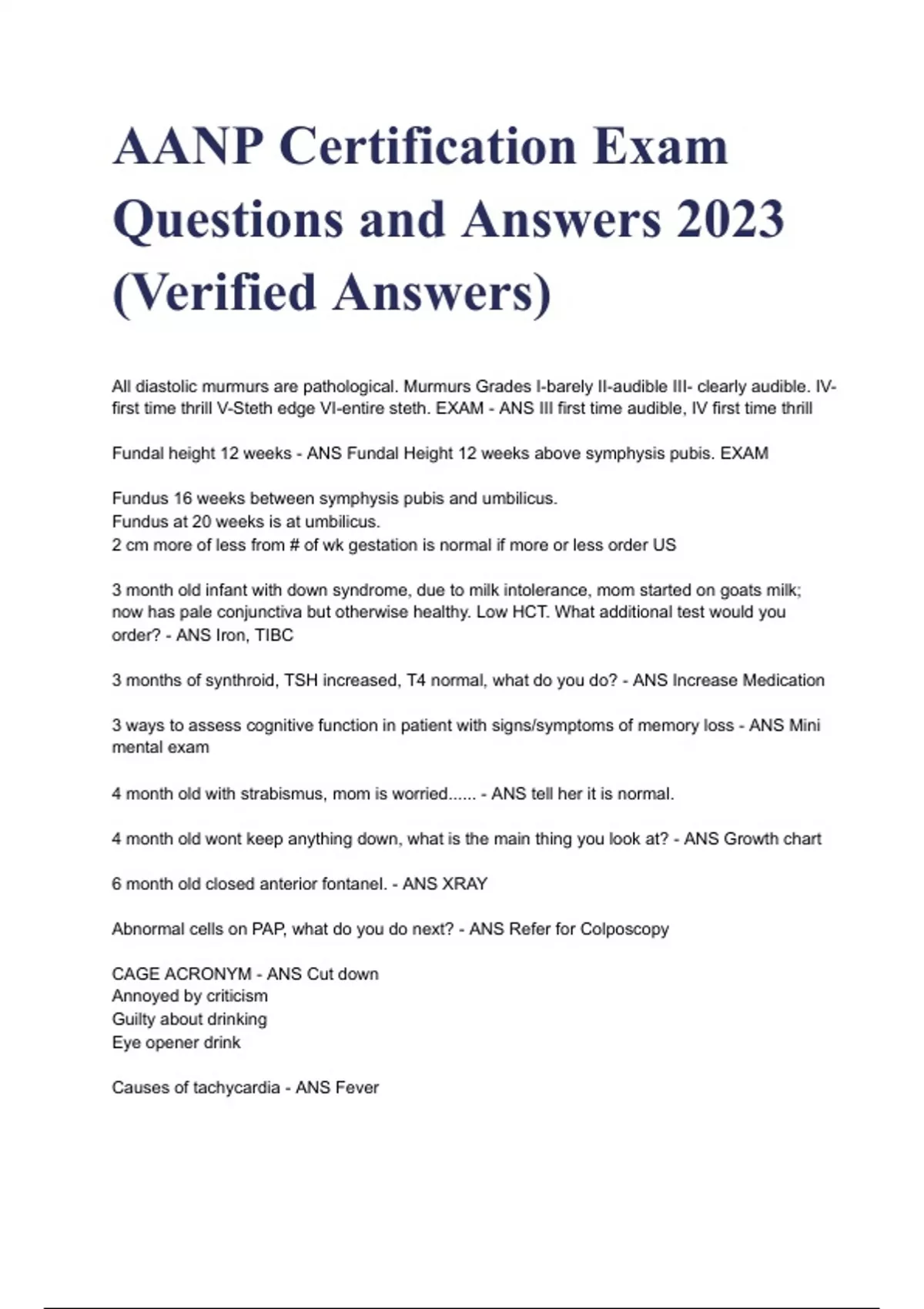 AANP Certification Exam Questions and Answers 2023 (Verified Answers)

All diastolic murmurs are pathological. Murmurs Grades I-barely II-audible III- clearly audible. IV-first time thrill V-Steth edge VI-entire steth. EXAM - ANS III first time audible, IV first time thrill

Fundal height 12 weeks - ANS Fundal Height 12 weeks above symphysis pubis. EXAM

Fundus 16 weeks between symphysis pubis and umbilicus.
Fundus at 20 weeks is at umbilicus.
2 cm more of less from # of wk gestation is normal if more or less order US

3 month old infant with down syndrome, due to milk intolerance, mom started on goats milk; now has pale conjunctiva but otherwise healthy. Low HCT. What additional test would you order? - ANS Iron, TIBC

3 months of synthroid, TSH increased, T4 normal, what do you do? - ANS Increase Medication

3 ways to assess cognitive function in patient with signs/symptoms of memory loss - ANS Mini mental exam

4 month old with strabismus, mom is worried...... - ANS tell her it is normal.

4 month old wont keep anything down, what is the main thing you look at? - ANS Growth chart

6 month old closed anterior fontanel. - ANS XRAY

Abnormal cells on PAP, what do you do next? - ANS Refer for Colposcopy

CAGE ACRONYM - ANS Cut down
Annoyed by criticism
Guilty about drinking
Eye opener drink

Causes of tachycardia - ANS Fever